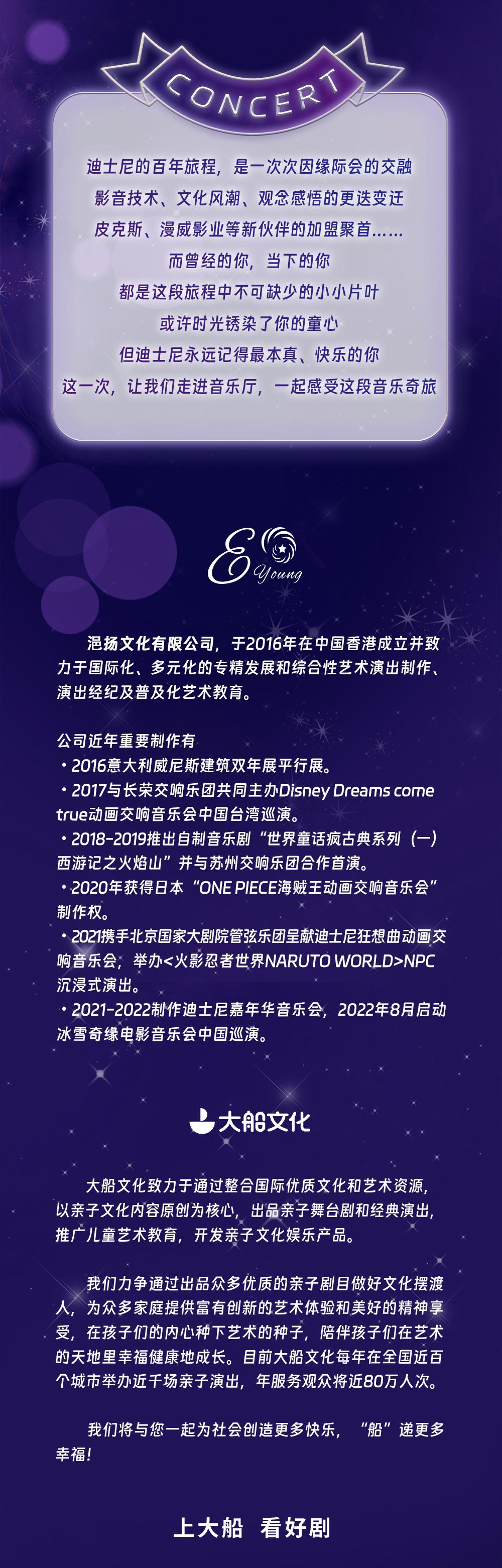 CONCERT

迪士尼的百年旅程，是一次次因缘际会的交融
影音技术、文化风潮、观念感悟的更迭变迁
皮克斯、漫威影业等新伙伴的加盟聚首……
而曾经的你，当下的你
都是这段旅程中不可缺少的小小片叶
或许时光锈染了你的童心
但迪士尼永远记得最本真、快乐的你
这一次，让我们走进音乐厅，一起感受这段音乐奇旅

E Young

浥扬文化有限公司，于2016年在中国香港成立并致力于国际化、多元化的专精发展和综合性艺术演出制作、演出经纪及普及化艺术教育。

公司近年重要制作有
• 2016意大利威尼斯建筑双年展平行展。
• 2017与长荣交响乐团共同主办Disney Dreams come true动画交响音乐会中国台湾巡演。
• 2018-2019推出自制音乐剧“世界童话疯古典系列（一）西游记之火焰山”并与苏州交响乐团合作首演。
• 2020年获得日本“ONE PIECE海贼王动画交响音乐会”制作权。
• 2021携手北京国家大剧院管弦乐团呈献迪士尼狂想曲动画交响音乐会，举办<火影忍者世界NARUTO WORLD>NPC沉浸式演出。
• 2021-2022制作迪士尼嘉年华音乐会，2022年8月启动冰雪奇缘电影音乐会中国巡演。

大船文化

大船文化致力于通过整合国际优质文化和艺术资源，以亲子文化内容原创为核心，出品亲子舞台剧和经典演出，推广儿童艺术教育，开发亲子文化娱乐产品。

我们力争通过出品众多优质的亲子剧目做好文化摆渡人，为众多家庭提供富有创新的艺术体验和美好的精神享受，在孩子们的内心种下艺术的种子，陪伴孩子们在艺术的天地里幸福健康地成长。目前大船文化每年在全国近百个城市举办近千场亲子演出，年服务观众将近80万人次。

我们将与您一起为社会创造更多快乐，“船”递更多幸福！

上大船 看好剧